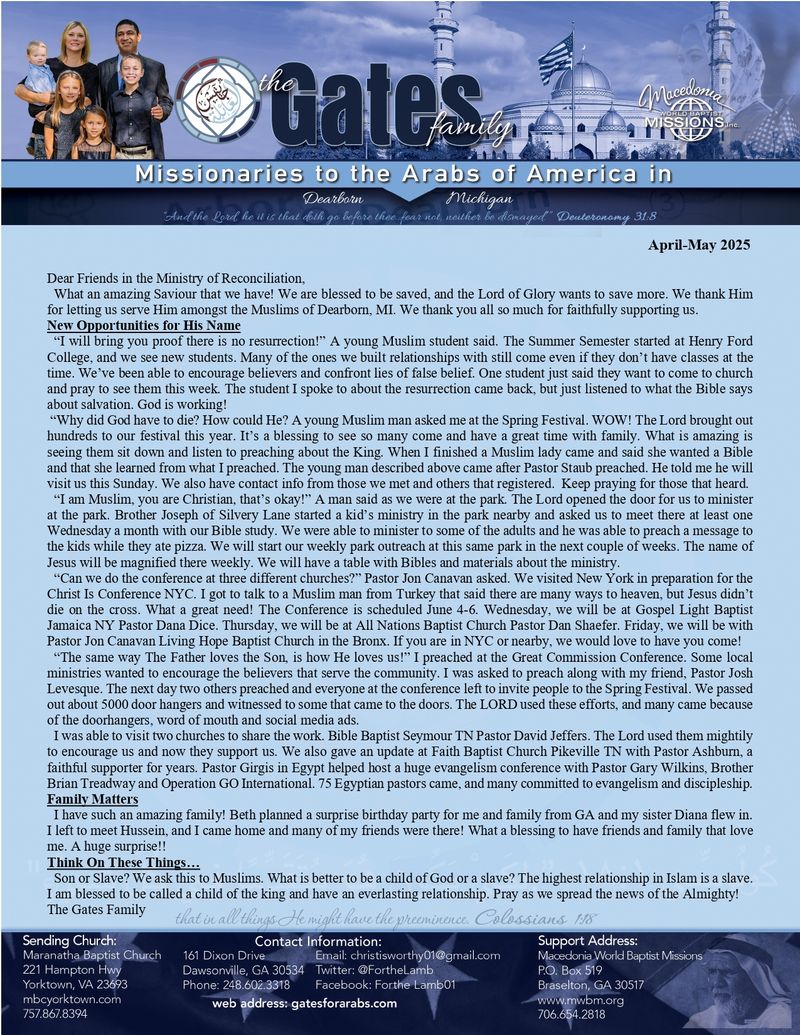 the Gates family

Macedonia WORLD BAPTIST MISSIONS Inc.

Missionaries to the Arabs of America in

Dearborn Michigan

"And the Lord he it is that doth go before thee fear not, neither be dismayed" Deuteronomy 31:8

April-May 2025

Dear Friends in the Ministry of Reconciliation,

What an amazing Saviour that we have! We are blessed to be saved, and the Lord of Glory wants to save more. We thank Him for letting us serve Him amongst the Muslims of Dearborn, MI. We thank you all so much for faithfully supporting us.

New Opportunities for His Name

"I will bring you proof there is no resurrection!" A young Muslim student said. The Summer Semester started at Henry Ford College, and we see new students. Many of the ones we built relationships with still come even if they don't have classes at the time. We've been able to encourage believers and confront lies of false belief. One student just said they want to come to church and pray to see them this week. The student I spoke to about the resurrection came back, but just listened to what the Bible says about salvation. God is working!

"Why did God have to die? How could He? A young Muslim man asked me at the Spring Festival. WOW! The Lord brought out hundreds to our festival this year. It's a blessing to see so many come and have a great time with family. What is amazing is seeing them sit down and listen to preaching about the King. When I finished a Muslim lady came and said she wanted a Bible and that she learned from what I preached. The young man described above came after Pastor Staub preached. He told me he will visit us this Sunday. We also have contact info from those we met and others that registered. Keep praying for those that heard.

"I am Muslim, you are Christian, that's okay!" A man said as we were at the park. The Lord opened the door for us to minister at the park. Brother Joseph of Silvery Lane started a kid's ministry in the park nearby and asked us to meet there at least one Wednesday a month with our Bible study. We were able to minister to some of the adults and he was able to preach a message to the kids while they ate pizza. We will start our weekly park outreach at this same park in the next couple of weeks. The name of Jesus will be magnified there weekly. We will have a table with Bibles and materials about the ministry.

"Can we do the conference at three different churches?" Pastor Jon Canavan asked. We visited New York in preparation for the Christ Is Conference NYC. I got to talk to a Muslim man from Turkey that said there are many ways to heaven, but Jesus didn't die on the cross. What a great need! The Conference is scheduled June 4-6. Wednesday, we will be at Gospel Light Baptist Jamaica NY Pastor Dana Dice. Thursday, we will be at All Nations Baptist Church Pastor Dan Shaefer. Friday, we will be with Pastor Jon Canavan Living Hope Baptist Church in the Bronx. If you are in NYC or nearby, we would love to have you come!

"The same way The Father loves the Son, is how He loves us!" I preached at the Great Commission Conference. Some local ministries wanted to encourage the believers that serve the community. I was asked to preach along with my friend, Pastor Josh Levesque. The next day two others preached and everyone at the conference left to invite people to the Spring Festival. We passed out about 5000 door hangers and witnessed to some that came to the doors. The LORD used these efforts, and many came because of the doorhangers, word of mouth and social media ads.

I was able to visit two churches to share the work. Bible Baptist Seymour TN Pastor David Jeffers. The Lord used them mightily to encourage us and now they support us. We also gave an update at Faith Baptist Church Pikeville TN with Pastor Ashburn, a faithful supporter for years. Pastor Girgis in Egypt helped host a huge evangelism conference with Pastor Gary Wilkins, Brother Brian Treadway and Operation GO International. 75 Egyptian pastors came, and many committed to evangelism and discipleship.

Family Matters

I have such an amazing family! Beth planned a surprise birthday party for me and family from GA and my sister Diana flew in. I left to meet Hussein, and I came home and many of my friends were there! What a blessing to have friends and family that love me. A huge surprise!!

Think On These Things…

Son or Slave? We ask this to Muslims. What is better to be a child of God or a slave? The highest relationship in Islam is a slave. I am blessed to be called a child of the king and have an everlasting relationship. Pray as we spread the news of the Almighty!

The Gates Family

that in all things He might have the preeminence. Colossians 1:18

Sending Church:
Maranatha Baptist Church
221 Hampton Hwy
Yorktown, VA 23693
mbcyorktown.com
757.867.8394

Contact Information:
161 Dixon Drive
Dawsonville, GA 30534
Phone: 248.602.3318
Email: christisworthy01@gmail.com
Twitter: @FortheLamb
Facebook: Forthe Lamb01

web address: gatesforarabs.com

Support Address:
Macedonia World Baptist Missions
P.O. Box 519
Braselton, GA 30517
www.mwbm.org
706.654.2818